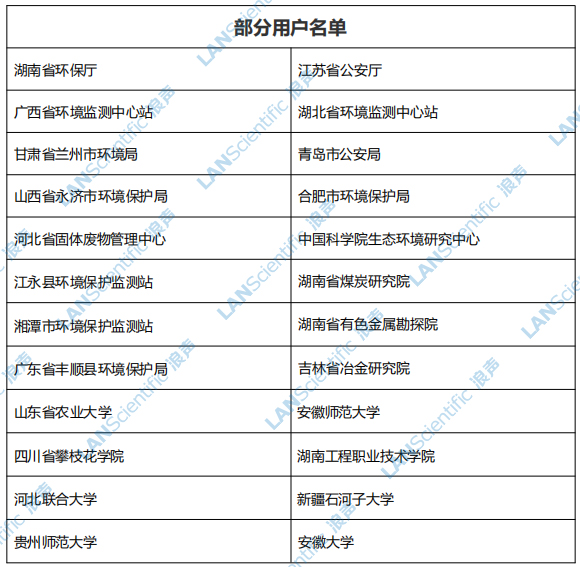 | 部分用户名单 | |
|---|---|
| 湖南省环保厅 | 江苏省公安厅 |
| 广西省环境监测中心站 | 湖北省环境监测中心站 |
| 甘肃省兰州市环境局 | 青岛市公安局 |
| 山西省永济市环境保护局 | 合肥市环境保护局 |
| 河北省固体废物管理中心 | 中国科学院生态环境研究中心 |
| 江永县环境保护监测站 | 湖南省煤炭研究院 |
| 湘潭市环境保护监测站 | 湖南省有色金属勘探院 |
| 广东省丰顺县环境保护局 | 吉林省冶金研究院 |
| 山东省农业大学 | 安徽师范大学 |
| 四川省攀枝花学院 | 湖南工程职业技术学院 |
| 河北联合大学 | 新疆石河子大学 |
| 贵州师范大学 | 安徽大学 |

LANScientific 浪声